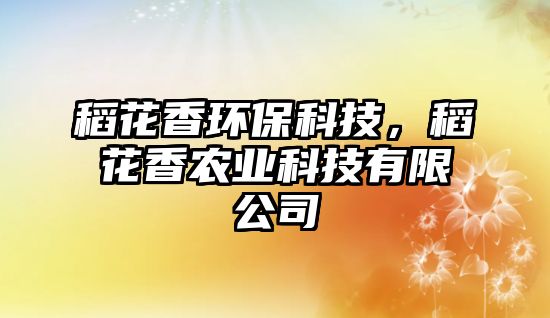 稻花香环保科技，稻花香农业科技有限公司